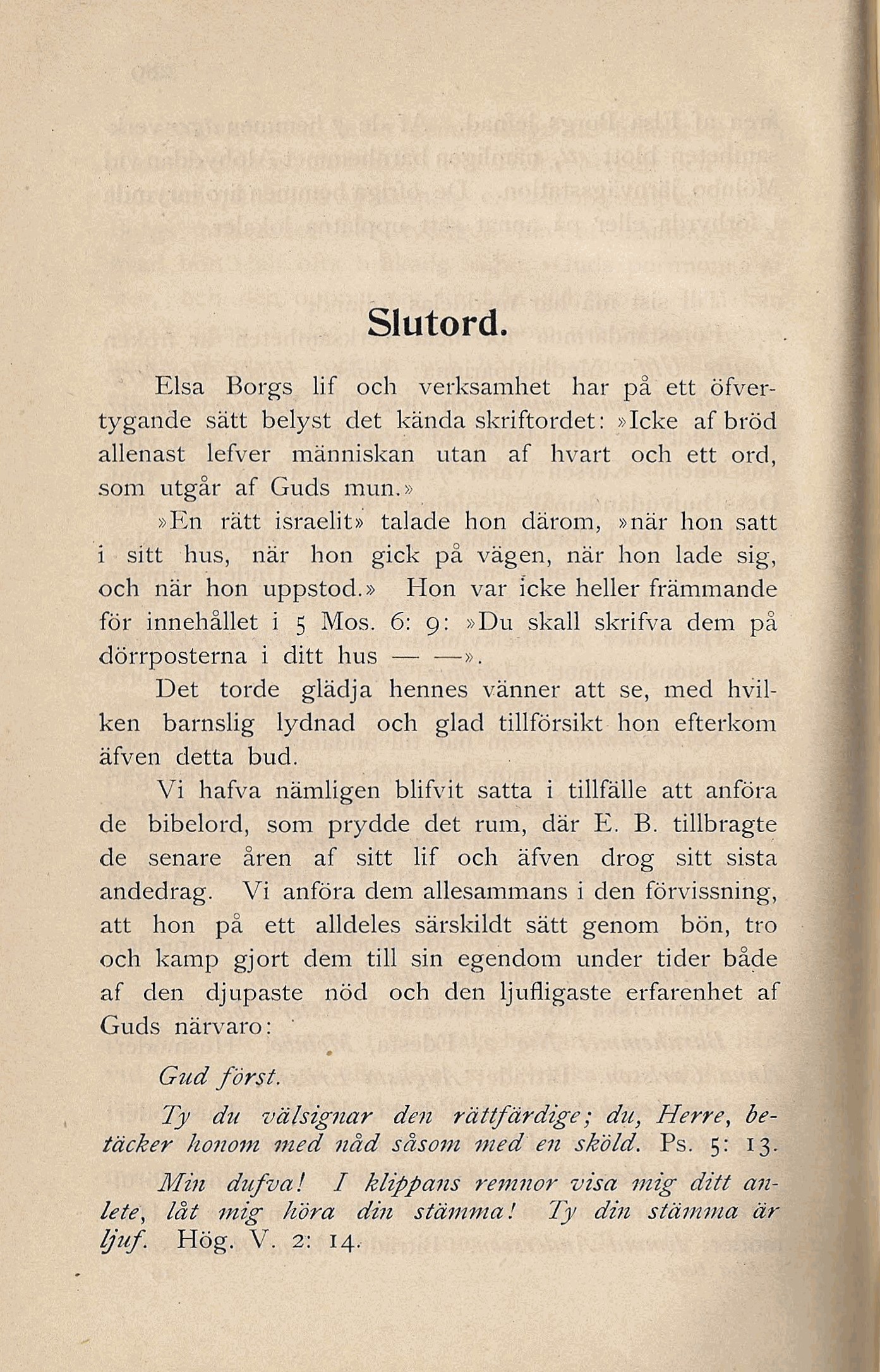 Slutord.

Elsa Borgs lif och verksamhet har på ett öfvertygande sätt belyst det kända skriftordet: »Icke af bröd allenast lefver människan utan af hvart och ett ord, som utgår af Guds mun.»

»En rätt israelit» talade hon därom, »när hon satt i sitt hus, när hon gick på vägen, när hon lade sig, och när hon uppstod.» Hon var icke heller främmande för innehållet i 5 Mos. 6: 9: »Du skall skrifva dem på dörrposterna i ditt hus — —».

Det torde glädja hennes vänner att se, med hvilken barnslig lydnad och glad tillförsikt hon efterkom äfven detta bud.

Vi hafva nämligen blifvit satta i tillfälle att anföra de bibelord, som prydde det rum, där E. B. tillbragte de senare åren af sitt lif och äfven drog sitt sista andedrag. Vi anföra dem allesammans i den förvissning, att hon på ett alldeles särskildt sätt genom bön, tro och kamp gjort dem till sin egendom under tider både af den djupaste nöd och den ljufligaste erfarenhet af Guds närvaro:

Gud först.

Ty du välsignar den rättfärdige; du, Herre, betäcker honom med nåd såsom med en sköld. Ps. 5: 13.

Min dufva! I klippans remnor visa mig ditt anlete, låt mig höra din stämma! Ty din stämma är ljuf. Hög. V. 2: 14.